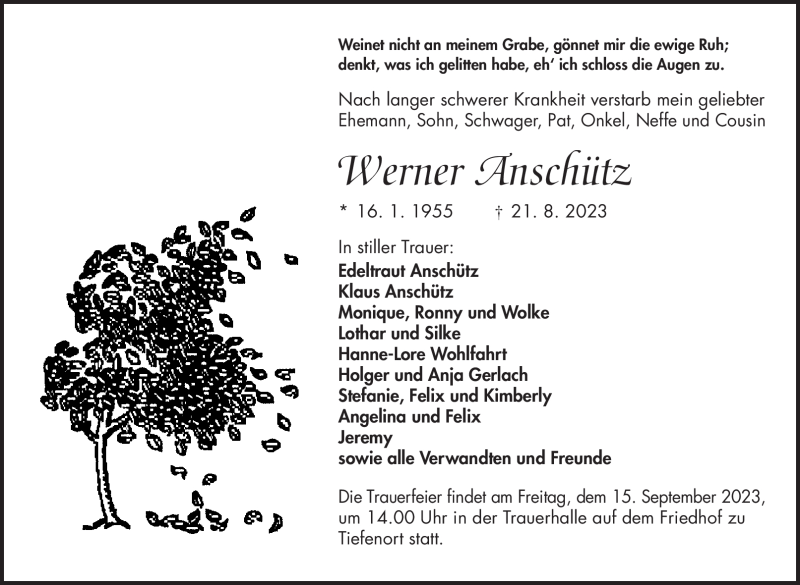 Weinet nicht an meinem Grabe, gönnet mir die ewige Ruh;
denkt, was ich gelitten habe, eh' ich schloss die Augen zu.

Nach langer schwerer Krankheit verstarb mein geliebter Ehemann, Sohn, Schwager, Pat, Onkel, Neffe und Cousin

Werner Anschütz

* 16. 1. 1955 † 21. 8. 2023

In stiller Trauer:
Edeltraut Anschütz
Klaus Anschütz
Monique, Ronny und Wolke
Lothar und Silke
Hanne-Lore Wohlfahrt
Holger und Anja Gerlach
Stefanie, Felix und Kimberly
Angelina und Felix
Jeremy
sowie alle Verwandten und Freunde

Die Trauerfeier findet am Freitag, dem 15. September 2023, um 14.00 Uhr in der Trauerhalle auf dem Friedhof zu Tiefenort statt.